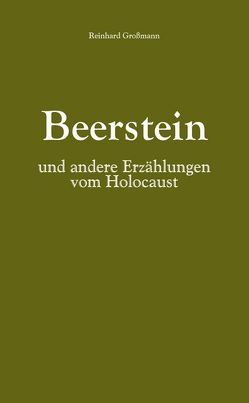 Reinhard Großmann

Beerstein

und andere Erzählungen vom Holocaust